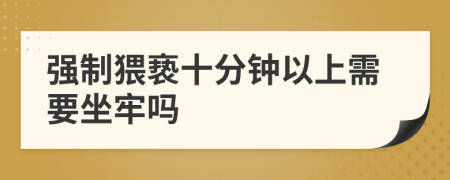 强制猥亵十分钟以上需要坐牢吗